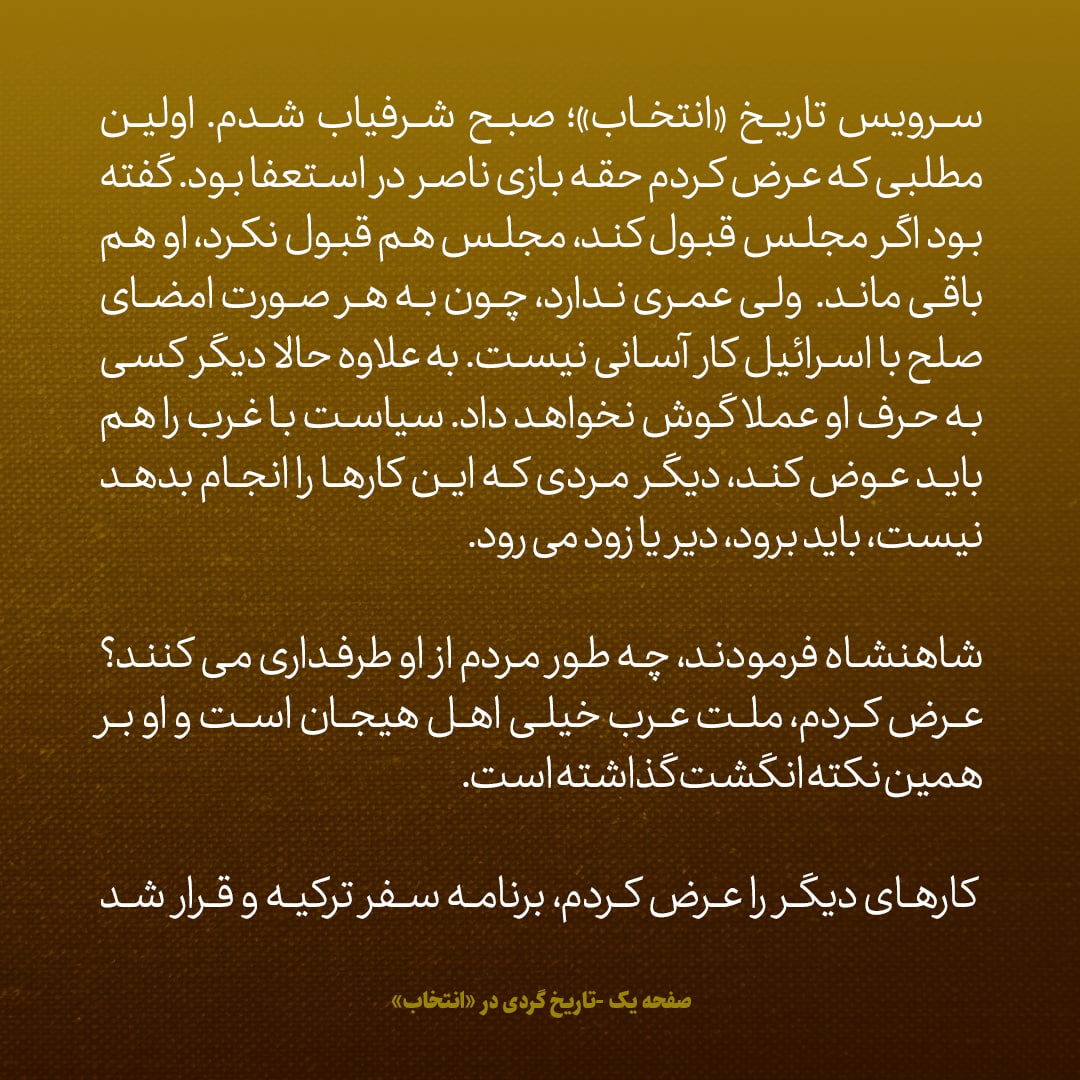 سرویس تاریخ «انتخاب»؛ صبح شرفیاب شدم. اولین مطلبی که عرض کردم حقه بازی ناصر در استعفا بود. گفته بود اگر مجلس قبول کند، مجلس هم قبول نکرد، او هم باقی ماند. ولی عمری ندارد، چون به هر صورت امضای صلح با اسرائیل کار آسانی نیست. به علاوه حالا دیگر کسی به حرف او عملا گوش نخواهد داد. سیاست با غرب را هم باید عوض کند، دیگر مردی که این کارها را انجام بدهد نیست، باید برود، دیر یا زود می رود.

شاهنشاه فرمودند، چه طور مردم از او طرفداری می کنند؟ عرض کردم، ملت عرب خیلی اهل هیجان است و او بر همین نکته انگشت گذاشته است.

کارهای دیگر را عرض کردم، برنامه سفر ترکیه و قرار شد

صفحه یک -تاریخ گردی در «انتخاب»